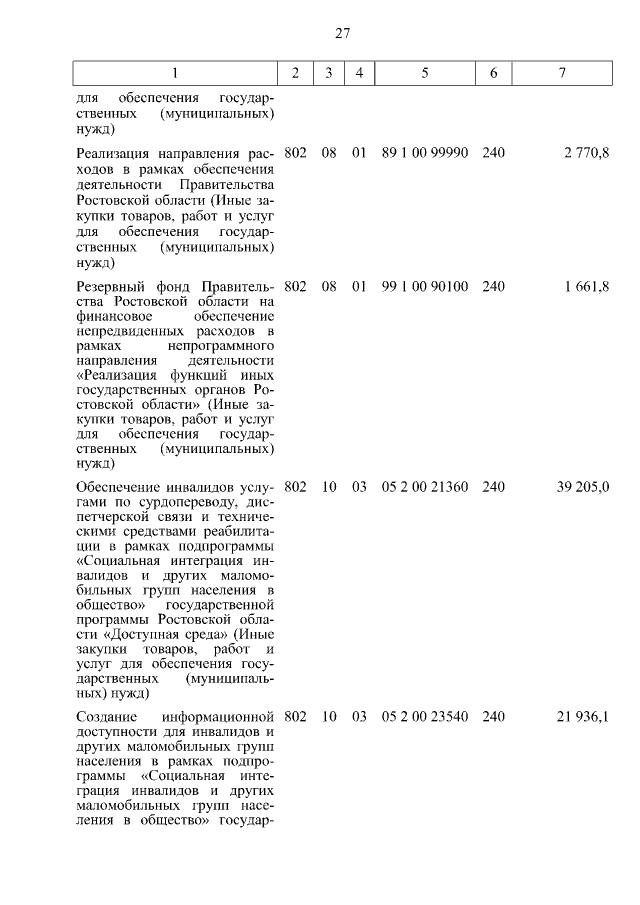 27

| 1 | 2 | 3 | 4 | 5 | 6 | 7 |
|---|---|---|---|---|---|---|
| для обеспечения государственных (муниципальных) нужд) | | | | | | |
| Реализация направления расходов в рамках обеспечения деятельности Правительства Ростовской области (Иные закупки товаров, работ и услуг для обеспечения государственных (муниципальных) нужд) | 802 | 08 | 01 | 89 1 00 99990 | 240 | 2 770,8 |
| Резервный фонд Правительства Ростовской области на финансовое обеспечение непредвиденных расходов в рамках непрограммного направления деятельности «Реализация функций иных государственных органов Ростовской области» (Иные закупки товаров, работ и услуг для обеспечения государственных (муниципальных) нужд) | 802 | 08 | 01 | 99 1 00 90100 | 240 | 1 661,8 |
| Обеспечение инвалидов услугами по сурдопереводу, диспетчерской связи и техническими средствами реабилитации в рамках подпрограммы «Социальная интеграция инвалидов и других маломобильных групп населения в общество» государственной программы Ростовской области «Доступная среда» (Иные закупки товаров, работ и услуг для обеспечения государственных (муниципальных) нужд) | 802 | 10 | 03 | 05 2 00 21360 | 240 | 39 205,0 |
| Создание информационной доступности для инвалидов и других маломобильных групп населения в рамках подпрограммы «Социальная интеграция инвалидов и других маломобильных групп населения в общество» государ- | 802 | 10 | 03 | 05 2 00 23540 | 240 | 21 936,1 |